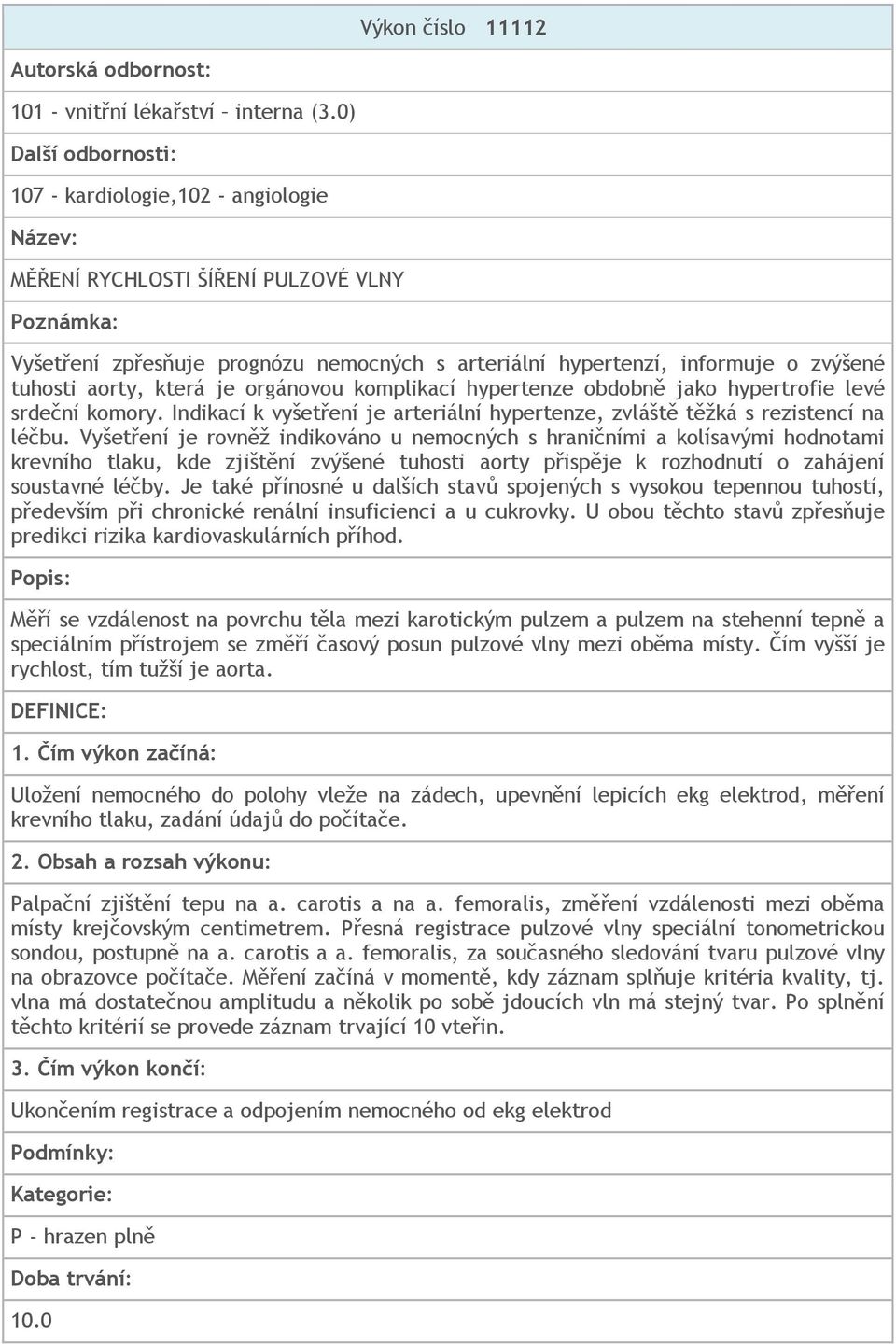 Výkon číslo 11112

Autorská odbornost:

101 - vnitřní lékařství – interna (3.0)

Další odbornosti:

107 - kardiologie,102 - angiologie

Název:

MĚŘENÍ RYCHLOSTI ŠÍŘENÍ PULZOVÉ VLNY

Poznámka:

Vyšetření zpřesňuje prognózu nemocných s arteriální hypertenzí, informuje o zvýšené tuhosti aorty, která je orgánovou komplikací hypertenze obdobně jako hypertrofie levé srdeční komory. Indikací k vyšetření je arteriální hypertenze, zvláště těžká s rezistencí na léčbu. Vyšetření je rovněž indikováno u nemocných s hraničními a kolísavými hodnotami krevního tlaku, kde zjištění zvýšené tuhosti aorty přispěje k rozhodnutí o zahájení soustavné léčby. Je také přínosné u dalších stavů spojených s vysokou tepennou tuhostí, především při chronické renální insuficienci a u cukrovky. U obou těchto stavů zpřesňuje predikci rizika kardiovaskulárních příhod.

Popis:

Měří se vzdálenost na povrchu těla mezi karotickým pulzem a pulzem na stehenní tepně a speciálním přístrojem se změří časový posun pulzové vlny mezi oběma místy. Čím vyšší je rychlost, tím tužší je aorta.

DEFINICE:

1. Čím výkon začíná:

Uložení nemocného do polohy vleže na zádech, upevnění lepicích ekg elektrod, měření krevního tlaku, zadání údajů do počítače.

2. Obsah a rozsah výkonu:

Palpační zjištění tepu na a. carotis a na a. femoralis, změření vzdálenosti mezi oběma místy krejčovským centimetrem. Přesná registrace pulzové vlny speciální tonometrickou sondou, postupně na a. carotis a a. femoralis, za současného sledování tvaru pulzové vlny na obrazovce počítače. Měření začíná v momentě, kdy záznam splňuje kritéria kvality, tj. vlna má dostatečnou amplitudu a několik po sobě jdoucích vln má stejný tvar. Po splnění těchto kritérií se provede záznam trvající 10 vteřin.

3. Čím výkon končí:

Ukončením registrace a odpojením nemocného od ekg elektrod

Podmínky:

Kategorie:

P - hrazen plně

Doba trvání:

10.0